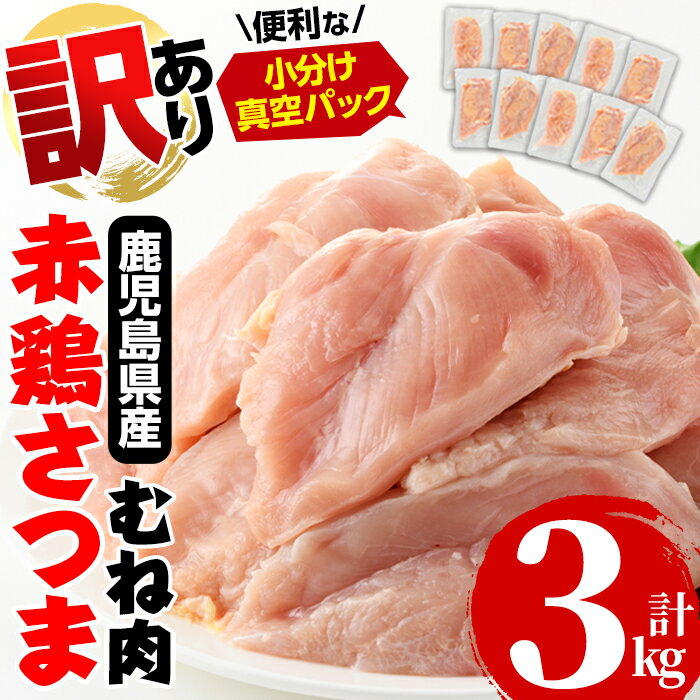 訳あり

\便利な/

小分け真空パック

鹿児島県産

赤鶏さつま

むね肉

計3kg